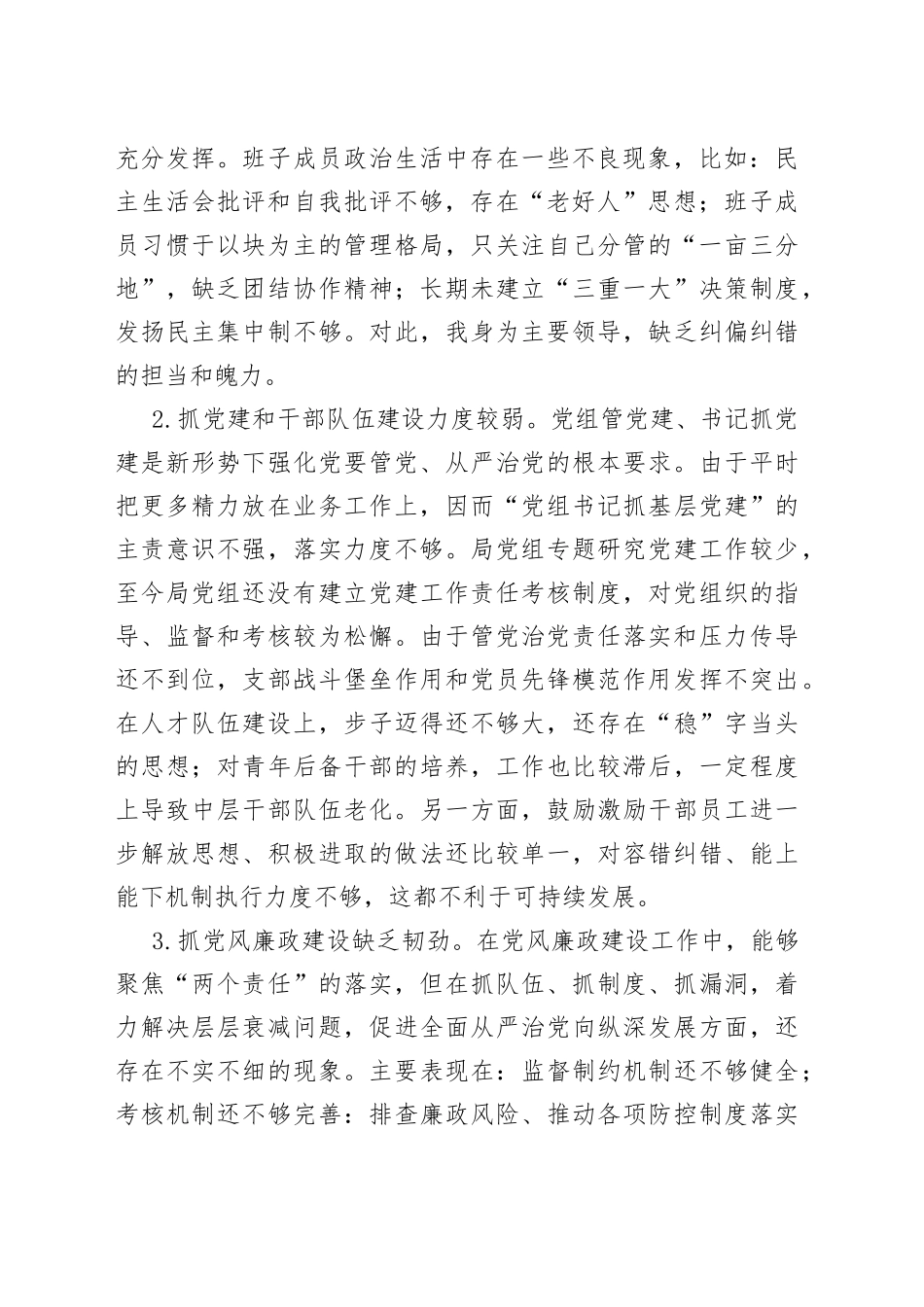 充分发挥。班子成员政治生活中存在一些不良现象，比如：民主生活会批评和自我批评不够，存在“老好人”思想；班子成员习惯于以块为主的管理格局，只关注自己分管的“一亩三分地”，缺乏团结协作精神；长期未建立“三重一大”决策制度，发扬民主集中制不够。对此，我身为主要领导，缺乏纠偏纠错的担当和魄力。

2.抓党建和干部队伍建设力度较弱。党组管党建、书记抓党建是新形势下强化党要管党、从严治党的根本要求。由于平时把更多精力放在业务工作上，因而“党组书记抓基层党建”的主责意识不强，落实力度不够。局党组专题研究党建工作较少，至今局党组还没有建立党建工作责任考核制度，对党组织的指导、监督和考核较为松懈。由于管党治党责任落实和压力传导还不到位，支部战斗堡垒作用和党员先锋模范作用发挥不突出。在人才队伍建设上，步子迈得还不够大，还存在“稳”字当头的思想；对青年后备干部的培养，工作也比较滞后，一定程度上导致中层干部队伍老化。另一方面，鼓励激励干部员工进一步解放思想、积极进取的做法还比较单一，对容错纠错、能上能下机制执行力度不够，这都不利于可持续发展。

3.抓党风廉政建设缺乏韧劲。在党风廉政建设工作中，能够聚焦“两个责任”的落实，但在抓队伍、抓制度、抓漏洞，着力解决层层衰减问题，促进全面从严治党向纵深发展方面，还存在不实不细的现象。主要表现在：监督制约机制还不够健全；考核机制还不够完善：排查廉政风险、推动各项防控制度落实